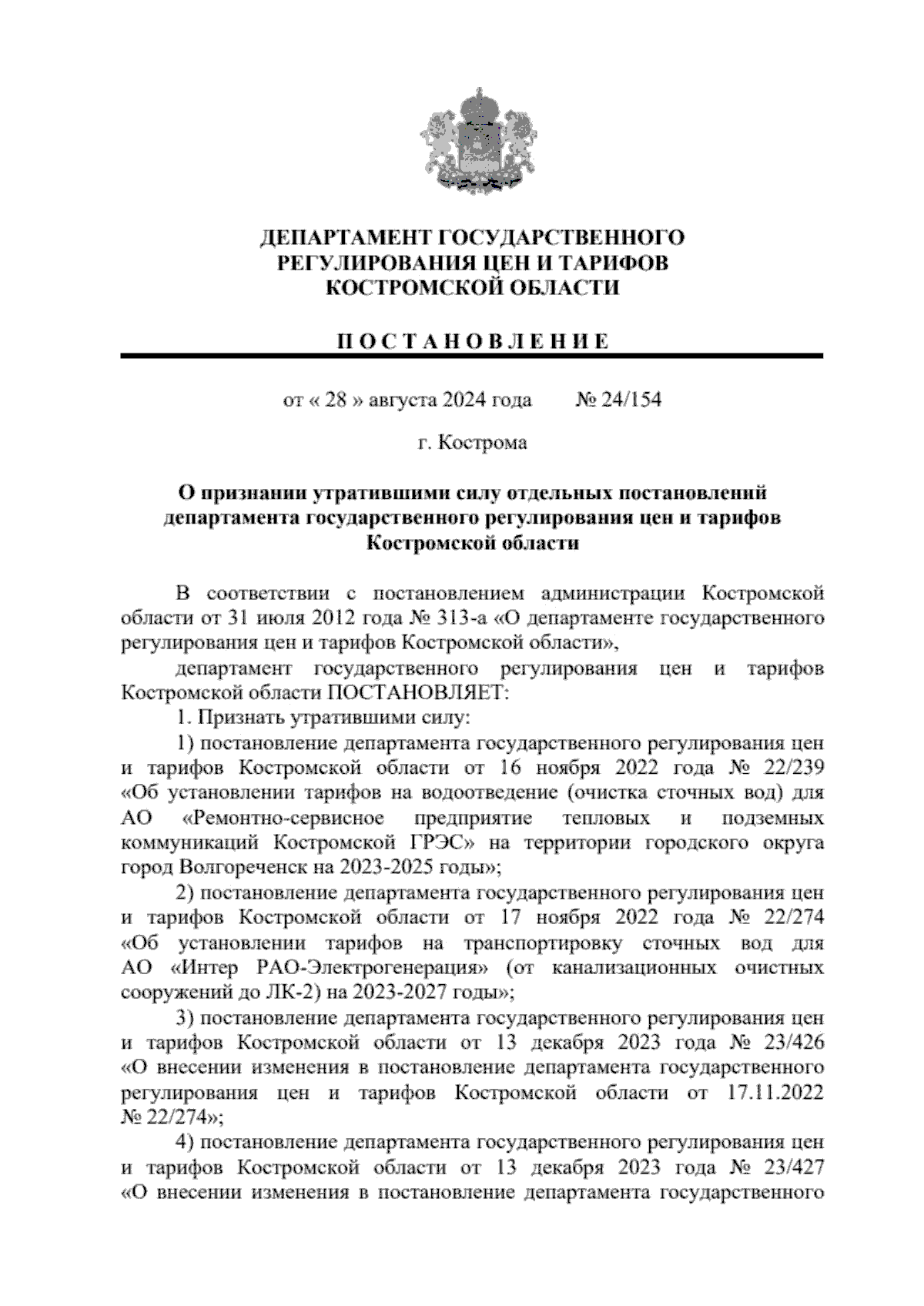 ДЕПАРТАМЕНТ ГОСУДАРСТВЕННОГО РЕГУЛИРОВАНИЯ ЦЕН И ТАРИФОВ КОСТРОМСКОЙ ОБЛАСТИ

П О С Т А Н О В Л Е Н И Е

от « 28 » августа 2024 года № 24/154

г. Кострома

О признании утратившими силу отдельных постановлений департамента государственного регулирования цен и тарифов Костромской области

В соответствии с постановлением администрации Костромской области от 31 июля 2012 года № 313-а «О департаменте государственного регулирования цен и тарифов Костромской области»,

департамент государственного регулирования цен и тарифов Костромской области ПОСТАНОВЛЯЕТ:

1. Признать утратившими силу:

1) постановление департамента государственного регулирования цен и тарифов Костромской области от 16 ноября 2022 года № 22/239 «Об установлении тарифов на водоотведение (очистка сточных вод) для АО «Ремонтно-сервисное предприятие тепловых и подземных коммуникаций Костромской ГРЭС» на территории городского округа город Волгореченск на 2023-2025 годы»;

2) постановление департамента государственного регулирования цен и тарифов Костромской области от 17 ноября 2022 года № 22/274 «Об установлении тарифов на транспортировку сточных вод для АО «Интер РАО-Электрогенерация» (от канализационных очистных сооружений до ЛК-2) на 2023-2027 годы»;

3) постановление департамента государственного регулирования цен и тарифов Костромской области от 13 декабря 2023 года № 23/426 «О внесении изменения в постановление департамента государственного регулирования цен и тарифов Костромской области от 17.11.2022 № 22/274»;

4) постановление департамента государственного регулирования цен и тарифов Костромской области от 13 декабря 2023 года № 23/427 «О внесении изменения в постановление департамента государственного